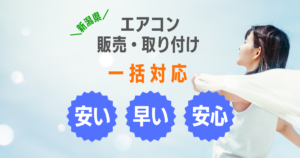 新潟県

エアコン
販売・取り付け

一括対応

安い 早い 安心